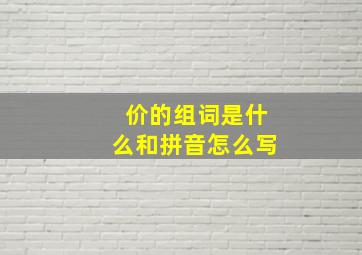 价的组词是什么和拼音怎么写